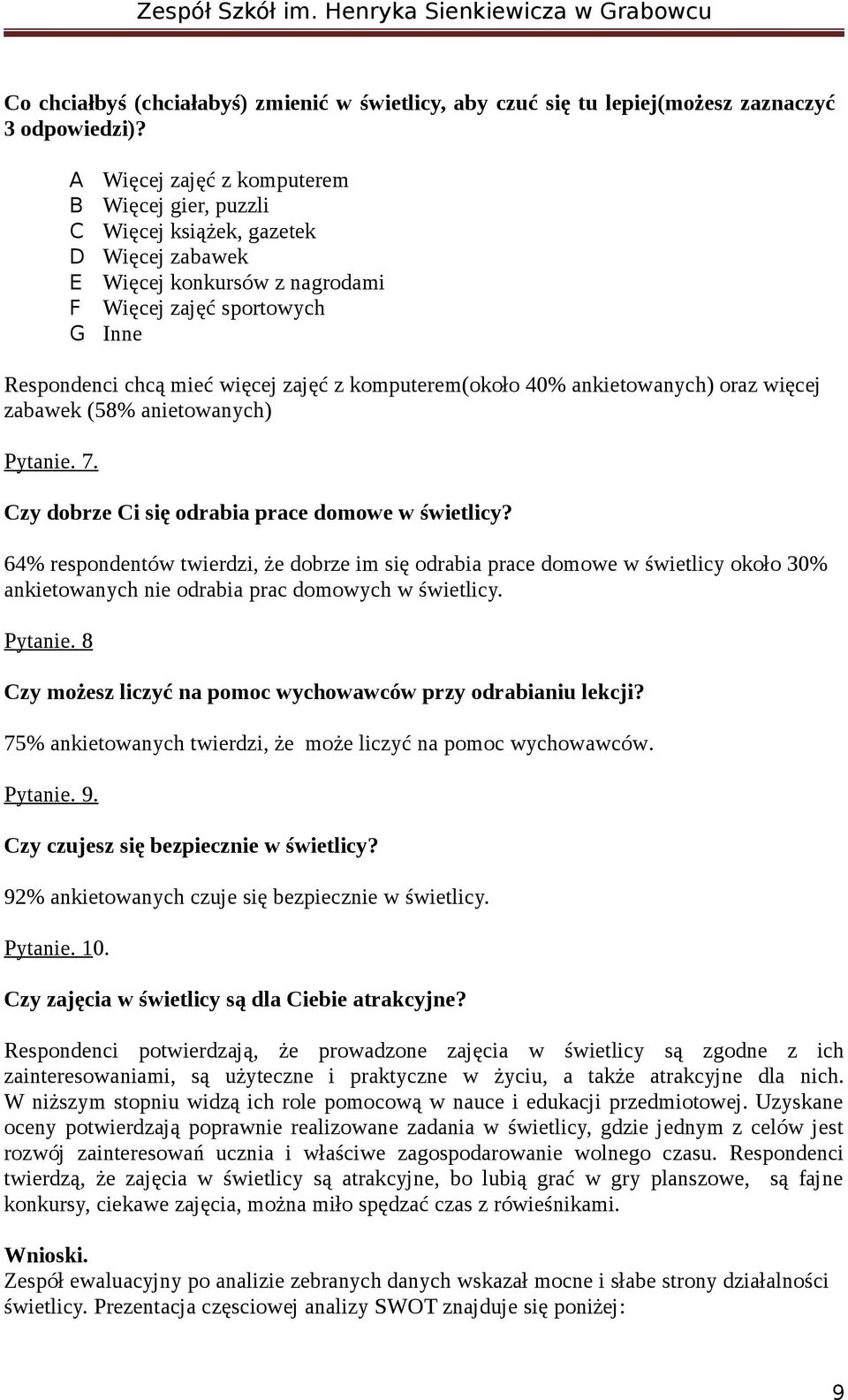 Zespół Szkół im. Henryka Sienkiewicza w Grabowcu

Co chciałbyś (chciałabyś) zmienić w świetlicy, aby czuć się tu lepiej(możesz zaznaczyć 3 odpowiedzi)?

A Więcej zajęć z komputerem
B Więcej gier, puzzli
C Więcej książek, gazetek
D Więcej zabawek
E Więcej konkursów z nagrodami
F Więcej zajęć sportowych
G Inne

Respondenci chcą mieć więcej zajęć z komputerem(około 40% ankietowanych) oraz więcej zabawek (58% anietowanych)

Pytanie. 7.

Czy dobrze Ci się odrabia prace domowe w świetlicy?

64% respondentów twierdzi, że dobrze im się odrabia prace domowe w świetlicy około 30% ankietowanych nie odrabia prac domowych w świetlicy.

Pytanie. 8

Czy możesz liczyć na pomoc wychowawców przy odrabianiu lekcji?

75% ankietowanych twierdzi, że może liczyć na pomoc wychowawców.

Pytanie. 9.

Czy czujesz się bezpiecznie w świetlicy?

92% ankietowanych czuje się bezpiecznie w świetlicy.

Pytanie. 10.

Czy zajęcia w świetlicy są dla Ciebie atrakcyjne?

Respondenci potwierdzają, że prowadzone zajęcia w świetlicy są zgodne z ich zainteresowaniami, są użyteczne i praktyczne w życiu, a także atrakcyjne dla nich. W niższym stopniu widzą ich role pomocową w nauce i edukacji przedmiotowej. Uzyskane oceny potwierdzają poprawnie realizowane zadania w świetlicy, gdzie jednym z celów jest rozwój zainteresowań ucznia i właściwe zagospodarowanie wolnego czasu. Respondenci twierdzą, że zajęcia w świetlicy są atrakcyjne, bo lubią grać w gry planszowe, są fajne konkursy, ciekawe zajęcia, można miło spędzać czas z rówieśnikami.

Wnioski.
Zespół ewaluacyjny po analizie zebranych danych wskazał mocne i słabe strony działalności świetlicy. Prezentacja częsciowej analizy SWOT znajduje się poniżej:

9